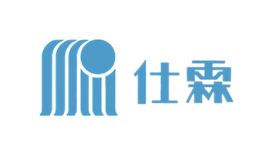 仕霖